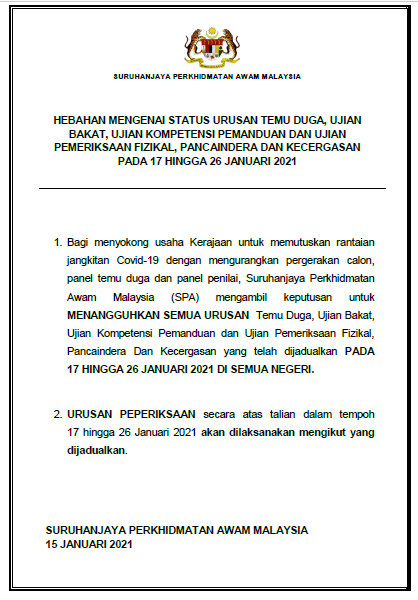 SURUHANJAYA PERKHIDMATAN AWAM MALAYSIA

HEBAHAN MENGENAI STATUS URUSAN TEMU DUGA, UJIAN BAKAT, UJIAN KOMPETENSI PEMANDUAN DAN UJIAN PEMERIKSAAN FIZIKAL, PANCAINDERA DAN KECERGASAN PADA 17 HINGGA 26 JANUARI 2021

1. Bagi menyokong usaha Kerajaan untuk memutuskan rantaian jangkitan Covid-19 dengan mengurangkan pergerakan calon, panel temu duga dan panel penilai, Suruhanjaya Perkhidmatan Awam Malaysia (SPA) mengambil keputusan untuk MENANGGUHKAN SEMUA URUSAN Temu Duga, Ujian Bakat, Ujian Kompetensi Pemanduan dan Ujian Pemeriksaan Fizikal, Pancaindera Dan Kecergasan yang telah dijadualkan PADA 17 HINGGA 26 JANUARI 2021 DI SEMUA NEGERI.

2. URUSAN PEPERIKSAAN secara atas talian dalam tempoh 17 hingga 26 Januari 2021 akan dilaksanakan mengikut yang dijadualkan.

SURUHANJAYA PERKHIDMATAN AWAM MALAYSIA
15 JANUARI 2021